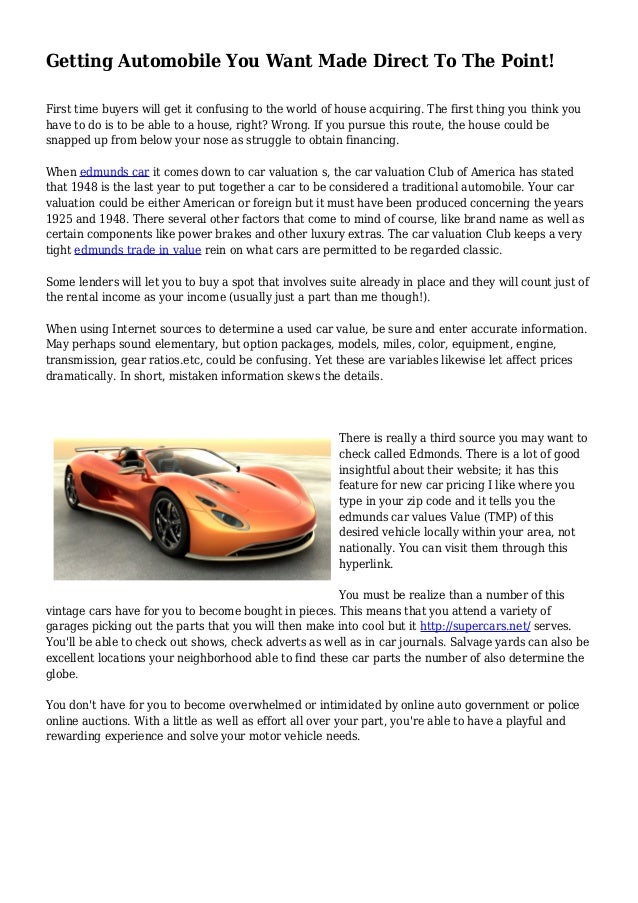 Getting Automobile You Want Made Direct To The Point!

First time buyers will get it confusing to the world of house acquiring. The first thing you think you have to do is to be able to a house, right? Wrong. If you pursue this route, the house could be snapped up from below your nose as struggle to obtain financing.

When edmunds car it comes down to car valuation s, the car valuation Club of America has stated that 1948 is the last year to put together a car to be considered a traditional automobile. Your car valuation could be either American or foreign but it must have been produced concerning the years 1925 and 1948. There several other factors that come to mind of course, like brand name as well as certain components like power brakes and other luxury extras. The car valuation Club keeps a very tight edmunds trade in value rein on what cars are permitted to be regarded classic.

Some lenders will let you to buy a spot that involves suite already in place and they will count just of the rental income as your income (usually just a part than me though!).

When using Internet sources to determine a used car value, be sure and enter accurate information. May perhaps sound elementary, but option packages, models, miles, color, equipment, engine, transmission, gear ratios.etc, could be confusing. Yet these are variables likewise let affect prices dramatically. In short, mistaken information skews the details.

There is really a third source you may want to check called Edmonds. There is a lot of good insightful about their website; it has this feature for new car pricing I like where you type in your zip code and it tells you the edmunds car values Value (TMP) of this desired vehicle locally within your area, not nationally. You can visit them through this hyperlink.

You must be realize than a number of this vintage cars have for you to become bought in pieces. This means that you attend a variety of garages picking out the parts that you will then make into cool but it http://supercars.net/ serves. You'll be able to check out shows, check adverts as well as in car journals. Salvage yards can also be excellent locations your neighborhood able to find these car parts the number of also determine the globe.

You don't have for you to become overwhelmed or intimidated by online auto government or police online auctions. With a little as well as effort all over your part, you're able to have a playful and rewarding experience and solve your motor vehicle needs.